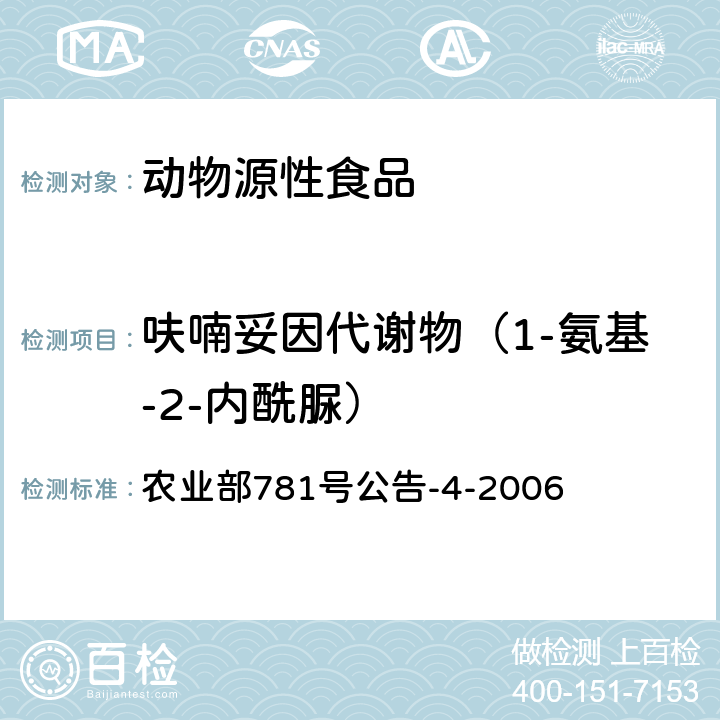 MA

CNAS

AC

ilac-MRA

检测对象： 动物源性食品

检测项目： 呋喃妥因代谢物（1-氨基-2-内酰脲）

检测标准： 农业部781号公告-4-2006

百检

Baijiantest.com

做检测 上百检

400-151-7153